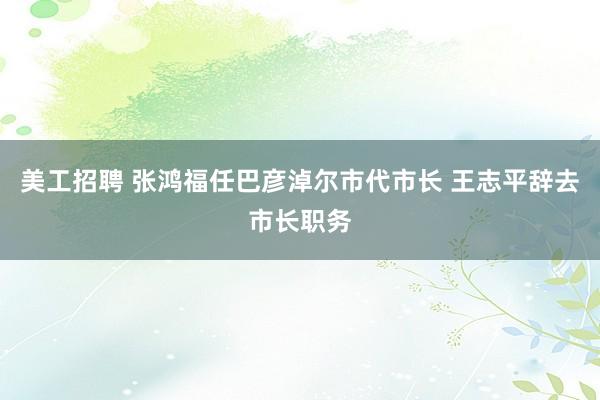 美工招聘 张鸿福任巴彦淖尔市代市长 王志平辞去市长职务